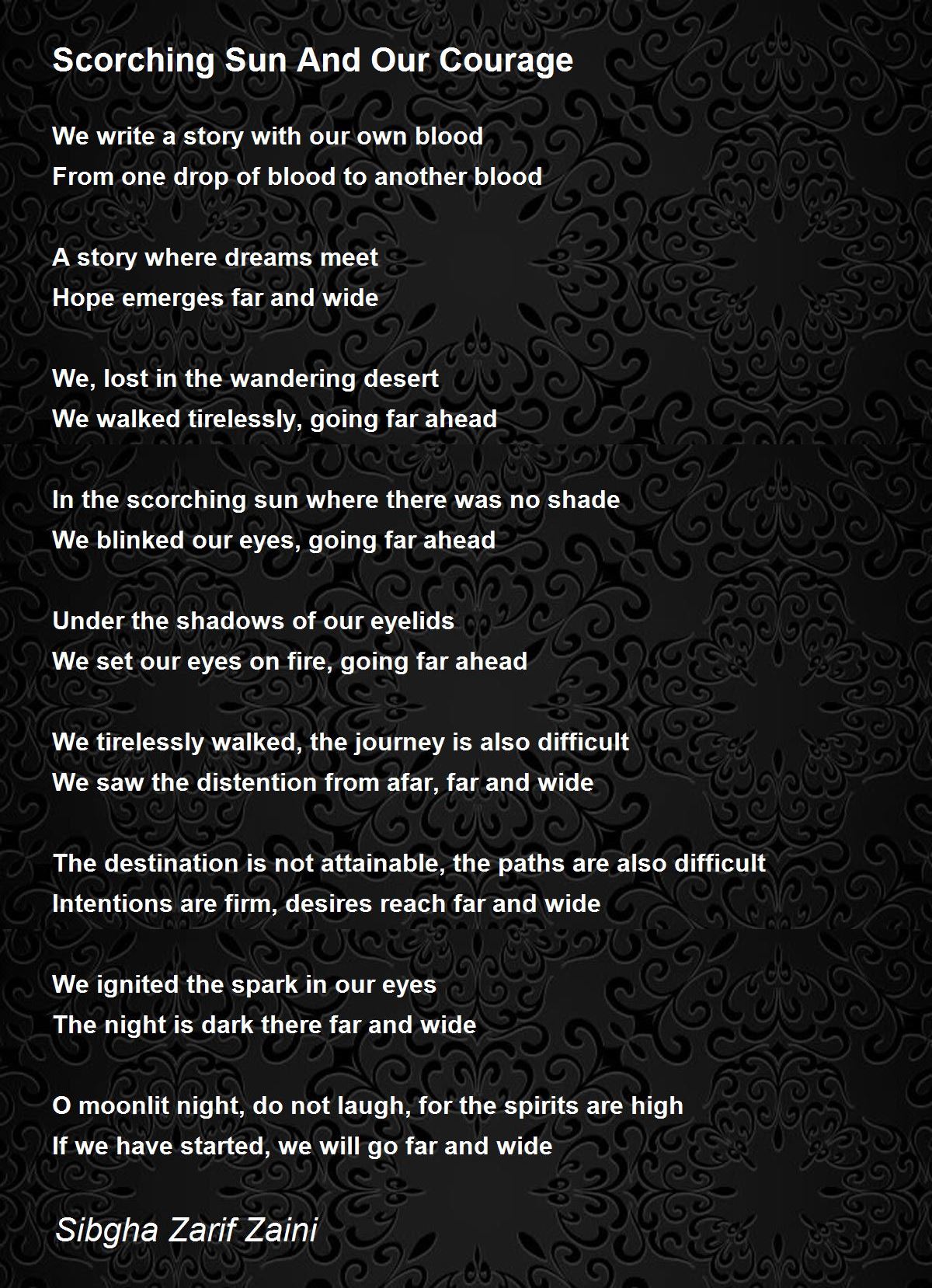 Scorching Sun And Our Courage

We write a story with our own blood
From one drop of blood to another blood

A story where dreams meet
Hope emerges far and wide

We, lost in the wandering desert
We walked tirelessly, going far ahead

In the scorching sun where there was no shade
We blinked our eyes, going far ahead

Under the shadows of our eyelids
We set our eyes on fire, going far ahead

We tirelessly walked, the journey is also difficult
We saw the distention from afar, far and wide

The destination is not attainable, the paths are also difficult
Intentions are firm, desires reach far and wide

We ignited the spark in our eyes
The night is dark there far and wide

O moonlit night, do not laugh, for the spirits are high
If we have started, we will go far and wide

Sibgha Zarif Zaini